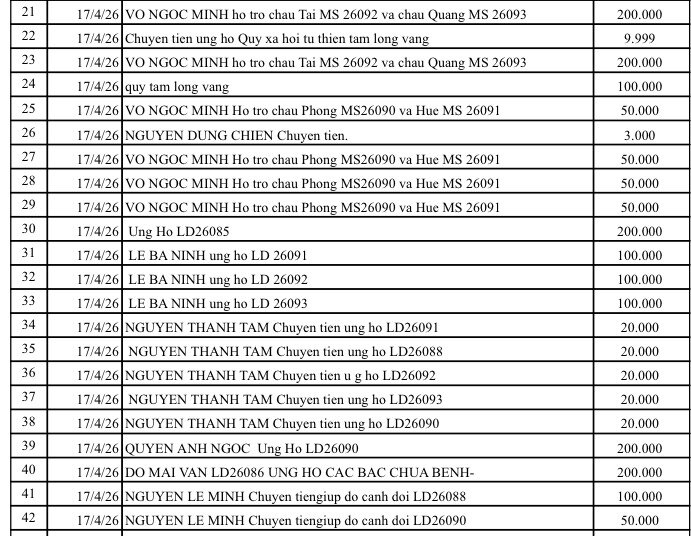 | 21 | 17/4/26 | VO NGOC MINH ho tro chau Tai MS 26092 va chau Quang MS 26093 | 200.000 |
|---|---|---|---|
| 22 | 17/4/26 | Chuyen tien ung ho Quy xa hoi tu thien tam long vang | 9.999 |
| 23 | 17/4/26 | VO NGOC MINH ho tro chau Tai MS 26092 va chau Quang MS 26093 | 200.000 |
| 24 | 17/4/26 | quy tam long vang | 100.000 |
| 25 | 17/4/26 | VO NGOC MINH Ho tro chau Phong MS26090 va Hue MS 26091 | 50.000 |
| 26 | 17/4/26 | NGUYEN DUNG CHIEN Chuyen tien. | 3.000 |
| 27 | 17/4/26 | VO NGOC MINH Ho tro chau Phong MS26090 va Hue MS 26091 | 50.000 |
| 28 | 17/4/26 | VO NGOC MINH Ho tro chau Phong MS26090 va Hue MS 26091 | 50.000 |
| 29 | 17/4/26 | VO NGOC MINH Ho tro chau Phong MS26090 va Hue MS 26091 | 50.000 |
| 30 | 17/4/26 | Ung Ho LD26085 | 200.000 |
| 31 | 17/4/26 | LE BA NINH ung ho LD 26091 | 100.000 |
| 32 | 17/4/26 | LE BA NINH ung ho LD 26092 | 100.000 |
| 33 | 17/4/26 | LE BA NINH ung ho LD 26093 | 100.000 |
| 34 | 17/4/26 | NGUYEN THANH TAM Chuyen tien ung ho LD26091 | 20.000 |
| 35 | 17/4/26 | NGUYEN THANH TAM Chuyen tien ung ho LD26088 | 20.000 |
| 36 | 17/4/26 | NGUYEN THANH TAM Chuyen tien u g ho LD26092 | 20.000 |
| 37 | 17/4/26 | NGUYEN THANH TAM Chuyen tien ung ho LD26093 | 20.000 |
| 38 | 17/4/26 | NGUYEN THANH TAM Chuyen tien ung ho LD26090 | 20.000 |
| 39 | 17/4/26 | QUYEN ANH NGOC Ung Ho LD26090 | 200.000 |
| 40 | 17/4/26 | DO MAI VAN LD26086 UNG HO CAC BAC CHUA BENH- | 200.000 |
| 41 | 17/4/26 | NGUYEN LE MINH Chuyen tiengiup do canh doi LD26088 | 100.000 |
| 42 | 17/4/26 | NGUYEN LE MINH Chuyen tiengiup do canh doi LD26090 | 50.000 |